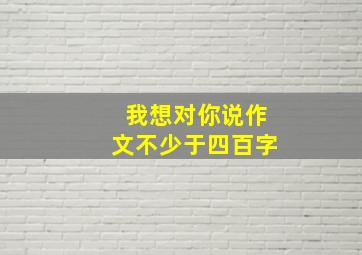 我想对你说作文不少于四百字